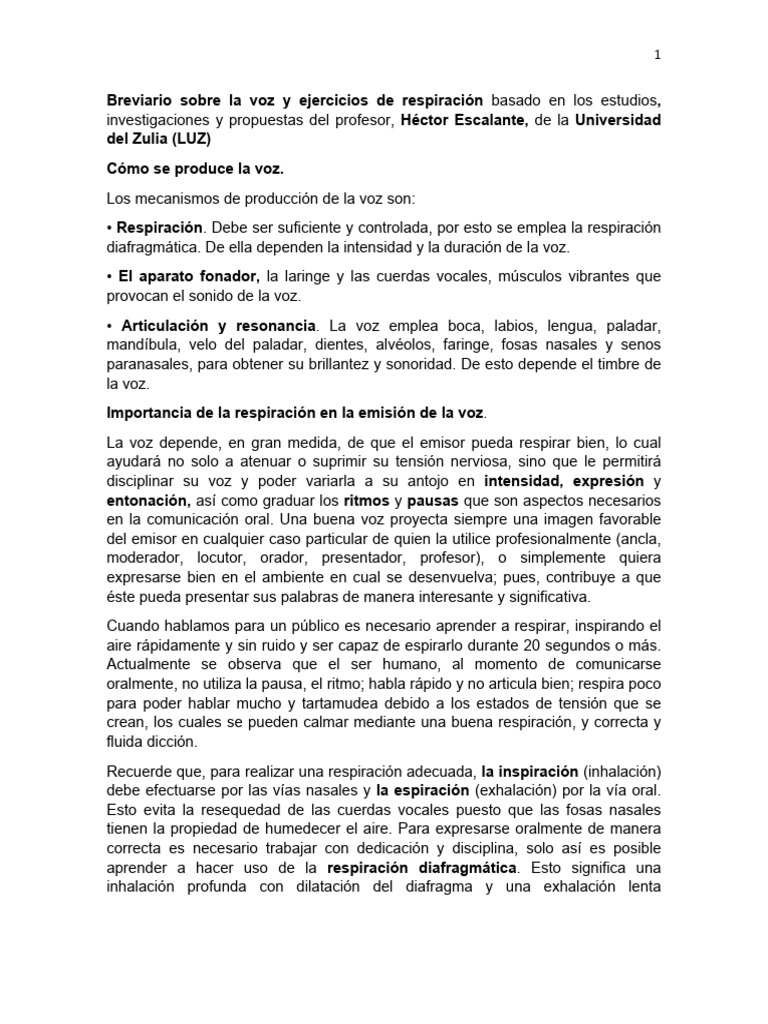 1

Breviario sobre la voz y ejercicios de respiración basado en los estudios, investigaciones y propuestas del profesor, Héctor Escalante, de la Universidad del Zulia (LUZ)

Cómo se produce la voz.

Los mecanismos de producción de la voz son:

• Respiración. Debe ser suficiente y controlada, por esto se emplea la respiración diafragmática. De ella dependen la intensidad y la duración de la voz.

• El aparato fonador, la laringe y las cuerdas vocales, músculos vibrantes que provocan el sonido de la voz.

• Articulación y resonancia. La voz emplea boca, labios, lengua, paladar, mandíbula, velo del paladar, dientes, alvéolos, faringe, fosas nasales y senos paranasales, para obtener su brillantez y sonoridad. De esto depende el timbre de la voz.

Importancia de la respiración en la emisión de la voz.

La voz depende, en gran medida, de que el emisor pueda respirar bien, lo cual ayudará no solo a atenuar o suprimir su tensión nerviosa, sino que le permitirá disciplinar su voz y poder variarla a su antojo en intensidad, expresión y entonación, así como graduar los ritmos y pausas que son aspectos necesarios en la comunicación oral. Una buena voz proyecta siempre una imagen favorable del emisor en cualquier caso particular de quien la utilice profesionalmente (ancla, moderador, locutor, orador, presentador, profesor), o simplemente quiera expresarse bien en el ambiente en cual se desenvuelva; pues, contribuye a que éste pueda presentar sus palabras de manera interesante y significativa.

Cuando hablamos para un público es necesario aprender a respirar, inspirando el aire rápidamente y sin ruido y ser capaz de espirarlo durante 20 segundos o más. Actualmente se observa que el ser humano, al momento de comunicarse oralmente, no utiliza la pausa, el ritmo; habla rápido y no articula bien; respira poco para poder hablar mucho y tartamudea debido a los estados de tensión que se crean, los cuales se pueden calmar mediante una buena respiración, y correcta y fluida dicción.

Recuerde que, para realizar una respiración adecuada, la inspiración (inhalación) debe efectuarse por las vías nasales y la espiración (exhalación) por la vía oral. Esto evita la resequedad de las cuerdas vocales puesto que las fosas nasales tienen la propiedad de humedecer el aire. Para expresarse oralmente de manera correcta es necesario trabajar con dedicación y disciplina, solo así es posible aprender a hacer uso de la respiración diafragmática. Esto significa una inhalación profunda con dilatación del diafragma y una exhalación lenta